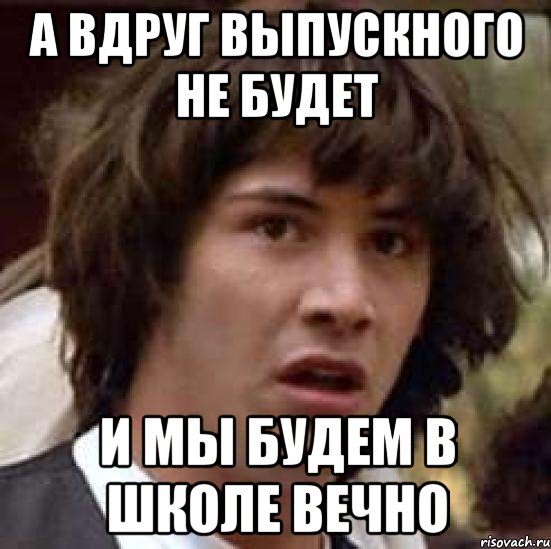 А ВДРУГ ВЫПУСКНОГО НЕ БУДЕТ

И МЫ БУДЕМ В ШКОЛЕ ВЕЧНО

risovach.ru